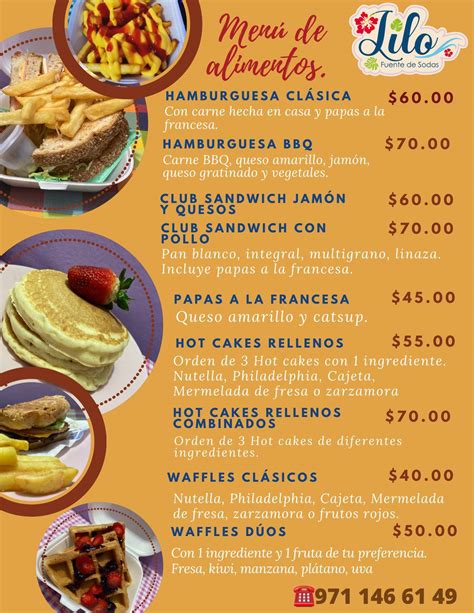 Menú de alimentos.

Lilo
Fuente de Sodas

HAMBURGUESA CLÁSICA $60.00
Con carne hecha en casa y papas a la francesa.

HAMBURGUESA BBQ $70.00
Carne BBQ, queso amarillo, jamón, queso gratinado y vegetales.

CLUB SANDWICH JAMÓN Y QUESOS $60.00

CLUB SANDWICH CON POLLO $70.00
Pan blanco, integral, multigrano, linaza. Incluye papas a la francesa.

PAPAS A LA FRANCESA $45.00
Queso amarillo y catsup.

HOT CAKES RELLENOS $55.00
Orden de 3 Hot cakes con 1 ingrediente. Nutella, Philadelphia, Cajeta, Mermelada de fresa o zarzamora

HOT CAKES RELLENOS COMBINADOS $70.00
Orden de 3 Hot cakes de diferentes ingredientes.

WAFFLES CLÁSICOS $40.00
Nutella, Philadelphia, Cajeta, Mermelada de fresa, zarzamora o frutos rojos.

WAFFLES DÚOS $50.00
Con 1 ingrediente y 1 fruta de tu preferencia. Fresa, kiwi, manzana, plátano, uva

971 146 61 49